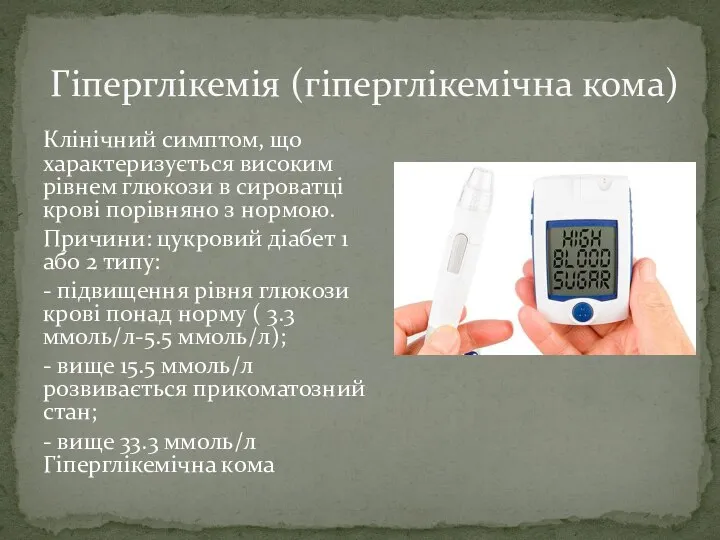 Гіперглікемія (гіперглікемічна кома)

Клінічний симптом, що характеризується високим рівнем глюкози в сироватці крові порівняно з нормою.

Причини: цукровий діабет 1 або 2 типу:

- підвищення рівня глюкози крові понад норму ( 3.3 ммоль/л-5.5 ммоль/л);

- вище 15.5 ммоль/л розвивається прикоматозний стан;

- вище 33.3 ммоль/л Гіперглікемічна кома

HIGH BLOOD SUGAR